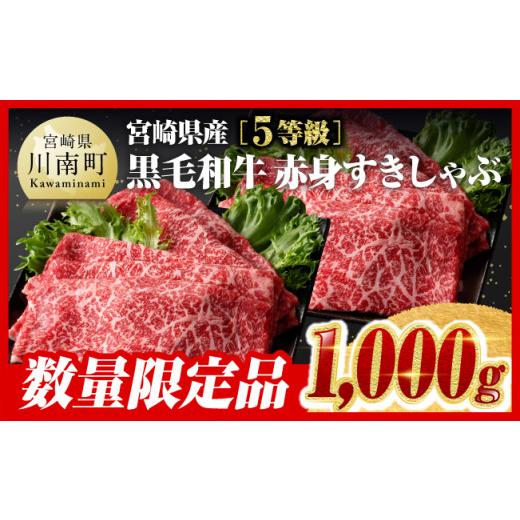 宮崎県
川南町
Kawaminami

宮崎県産［5等級］
黒毛和牛 赤身すきしゃぶ

数量限定品

1,000g